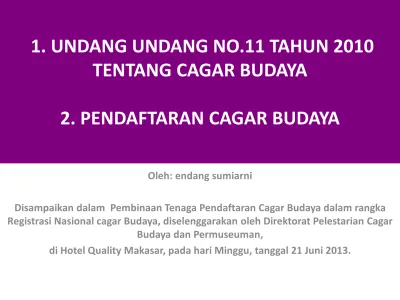 1. UNDANG UNDANG NO.11 TAHUN 2010 TENTANG CAGAR BUDAYA

2. PENDAFTARAN CAGAR BUDAYA

Oleh: endang sumiarni

Disampaikan dalam Pembinaan Tenaga Pendaftaran Cagar Budaya dalam rangka Registrasi Nasional cagar Budaya, diselenggarakan oleh Direktorat Pelestarian Cagar Budaya dan Permuseuman,

di Hotel Quality Makasar, pada hari Minggu, tanggal 21 Juni 2013.